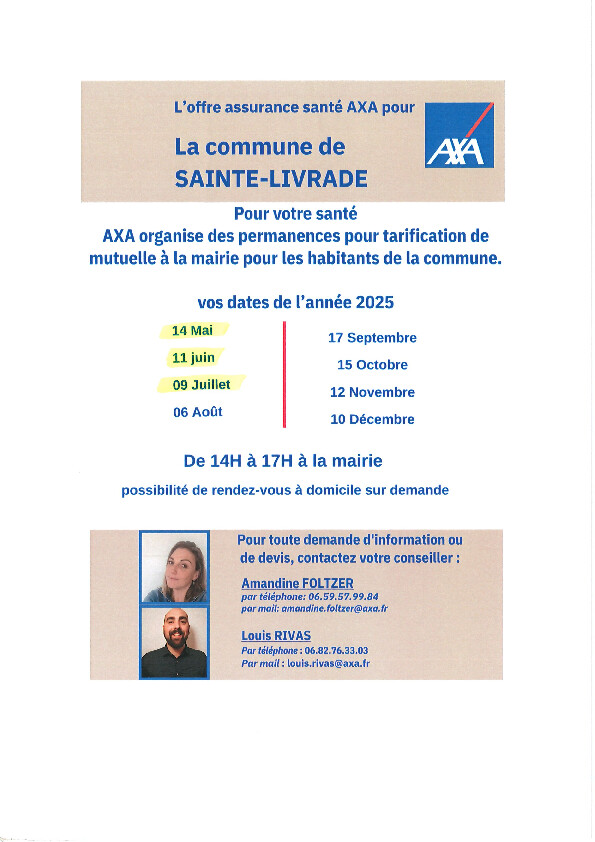 L'offre assurance santé AXA pour

La commune de SAINTE-LIVRADE

AXA

Pour votre santé
AXA organise des permanences pour tarification de mutuelle à la mairie pour les habitants de la commune.

vos dates de l'année 2025

14 Mai
11 juin
09 Juillet
06 Août

17 Septembre
15 Octobre
12 Novembre
10 Décembre

De 14H à 17H à la mairie

possibilité de rendez-vous à domicile sur demande

Pour toute demande d'information ou de devis, contactez votre conseiller :

Amandine FOLTZER
par téléphone: 06.59.57.99.84
par mail: amandine.foltzer@axa.fr

Louis RIVAS
Par téléphone : 06.82.76.33.03
Par mail : louis.rivas@axa.fr